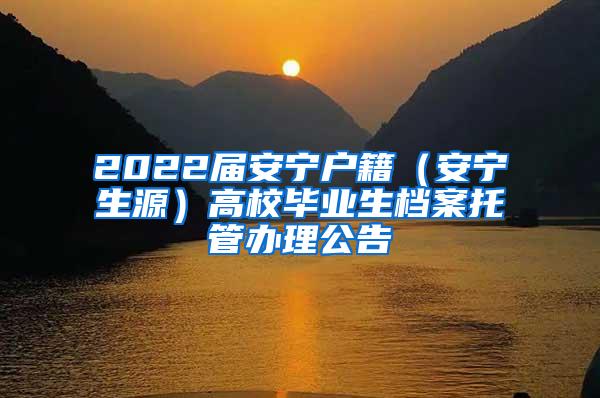 2022届安宁户籍（安宁生源）高校毕业生档案托管办理公告